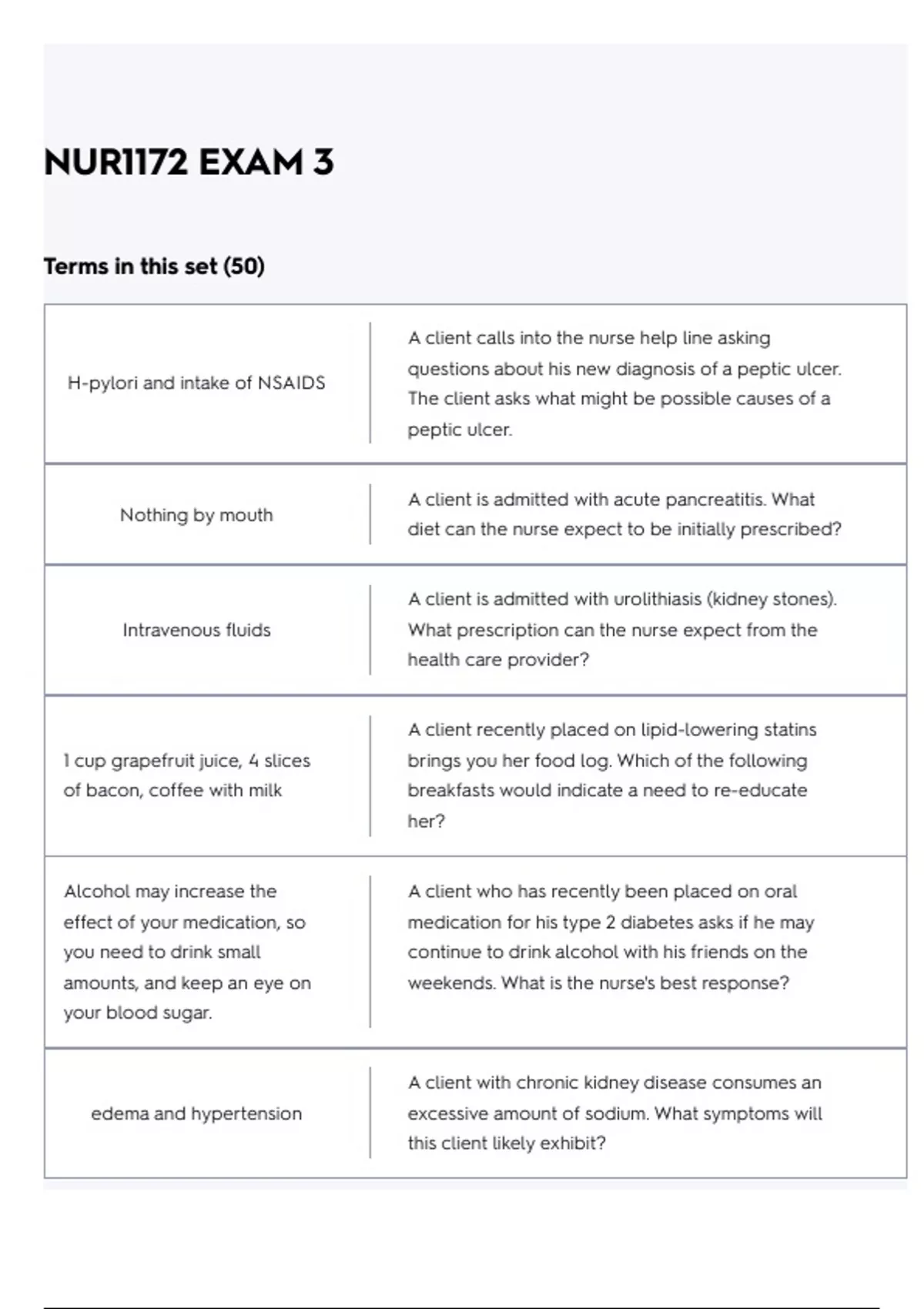 NUR1172 EXAM 3

Terms in this set (50)

| | |
|---|---|
| H-pylori and intake of NSAIDS | A client calls into the nurse help line asking questions about his new diagnosis of a peptic ulcer. The client asks what might be possible causes of a peptic ulcer. |
| Nothing by mouth | A client is admitted with acute pancreatitis. What diet can the nurse expect to be initially prescribed? |
| Intravenous fluids | A client is admitted with urolithiasis (kidney stones). What prescription can the nurse expect from the health care provider? |
| 1 cup grapefruit juice, 4 slices of bacon, coffee with milk | A client recently placed on lipid-lowering statins brings you her food log. Which of the following breakfasts would indicate a need to re-educate her? |
| Alcohol may increase the effect of your medication, so you need to drink small amounts, and keep an eye on your blood sugar. | A client who has recently been placed on oral medication for his type 2 diabetes asks if he may continue to drink alcohol with his friends on the weekends. What is the nurse's best response? |
| edema and hypertension | A client with chronic kidney disease consumes an excessive amount of sodium. What symptoms will this client likely exhibit? |